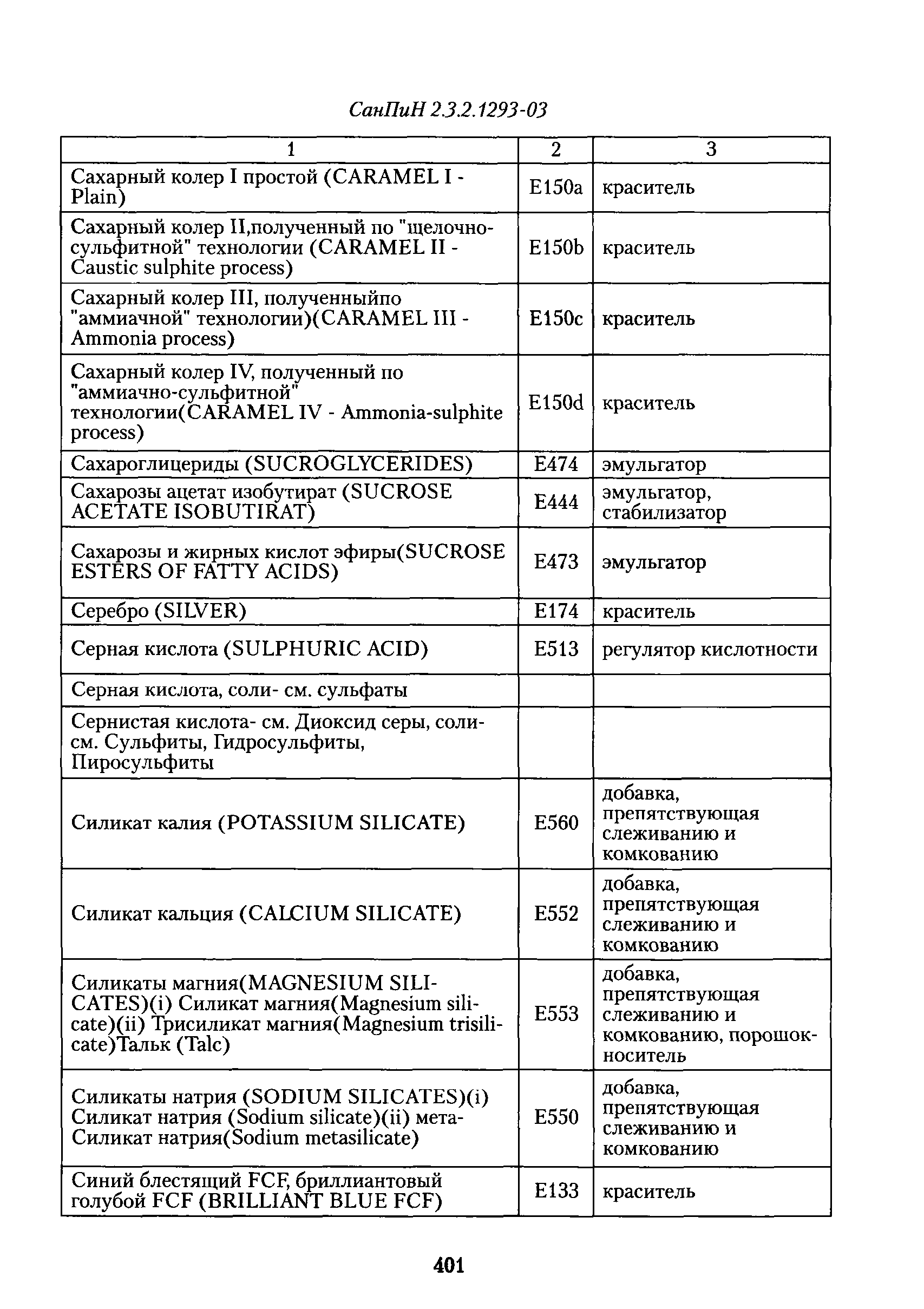 СанПиН 2.3.2.1293-03

| 1 | 2 | 3 |
|---|---|---|
| Сахарный колер I простой (CARAMEL I - Plain) | E150a | краситель |
| Сахарный колер II,полученный по "щелочно-сульфитной" технологии (CARAMEL II - Caustic sulphite process) | E150b | краситель |
| Сахарный колер III, полученныйпо "аммиачной" технологии)(CARAMEL III - Ammonia process) | E150c | краситель |
| Сахарный колер IV, полученный по "аммиачно-сульфитной" технологии(CARAMEL IV - Ammonia-sulphite process) | E150d | краситель |
| Сахароглицериды (SUCROGLYCERIDES) | E474 | эмульгатор |
| Сахарозы ацетат изобутират (SUCROSE ACETATE ISOBUTIRAT) | E444 | эмульгатор, стабилизатор |
| Сахарозы и жирных кислот эфиры(SUCROSE ESTERS OF FATTY ACIDS) | E473 | эмульгатор |
| Серебро (SILVER) | E174 | краситель |
| Серная кислота (SULPHURIC ACID) | E513 | регулятор кислотности |
| Серная кислота, соли- см. сульфаты | | |
| Сернистая кислота- см. Диоксид серы, соли- см. Сульфиты, Гидросульфиты, Пиросульфиты | | |
| Силикат калия (POTASSIUM SILICATE) | E560 | добавка, препятствующая слеживанию и комкованию |
| Силикат кальция (CALCIUM SILICATE) | E552 | добавка, препятствующая слеживанию и комкованию |
| Силикаты магния(MAGNESIUM SILICATES)(i) Силикат магния(Magnesium silicate)(ii) Трисиликат магния(Magnesium trisilicate)Тальк (Talc) | E553 | добавка, препятствующая слеживанию и комкованию, порошок-носитель |
| Силикаты натрия (SODIUM SILICATES)(i) Силикат натрия (Sodium silicate)(ii) мета-Силикат натрия(Sodium metasilicate) | E550 | добавка, препятствующая слеживанию и комкованию |
| Синий блестящий FCF, бриллиантовый голубой FCF (BRILLIANT BLUE FCF) | E133 | краситель |

401